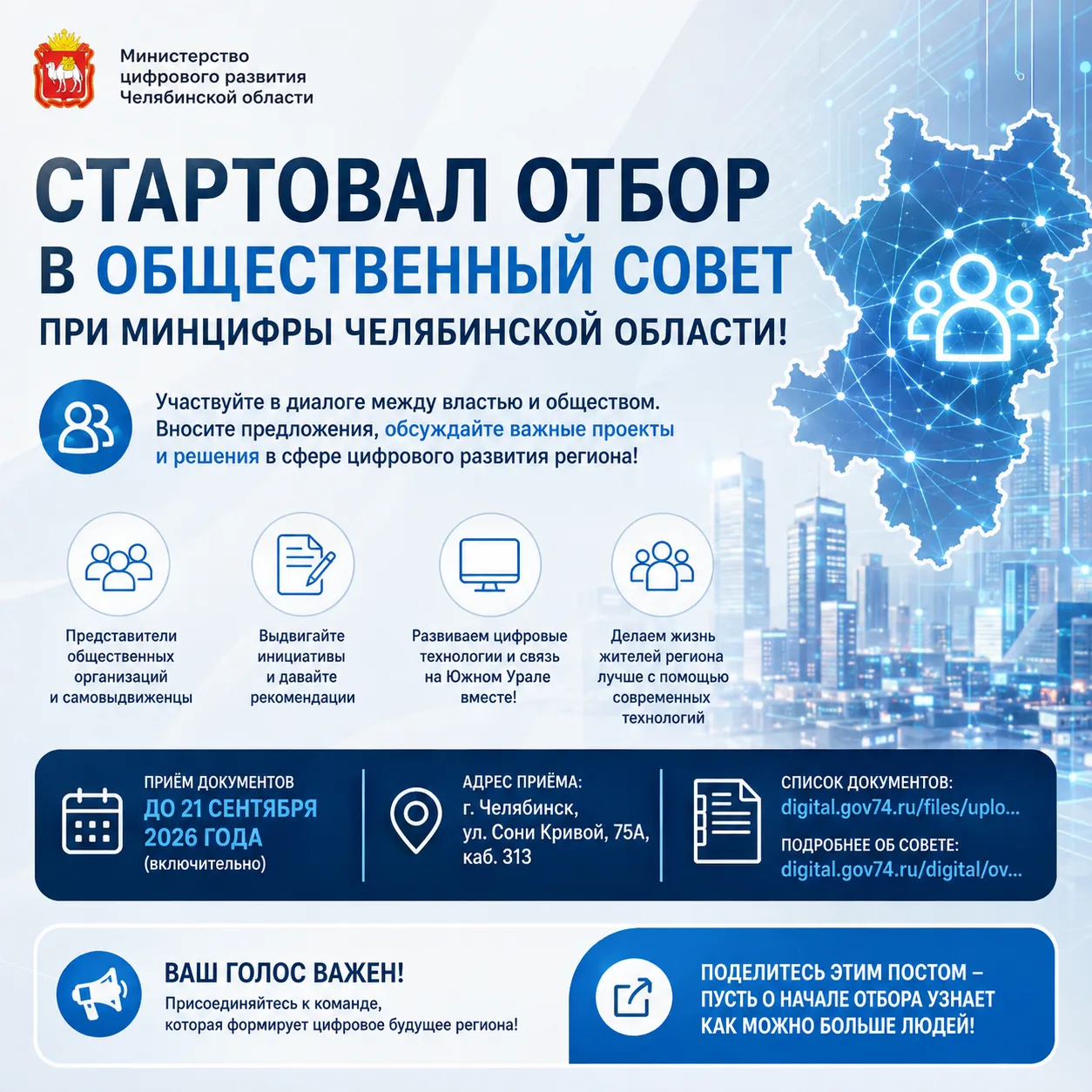 Министерство цифрового развития Челябинской области

СТАРТОВАЛ ОТБОР В ОБЩЕСТВЕННЫЙ СОВЕТ ПРИ МИНЦИФРЫ ЧЕЛЯБИНСКОЙ ОБЛАСТИ!

Участвуйте в диалоге между властью и обществом. Вносите предложения, обсуждайте важные проекты и решения в сфере цифрового развития региона!

Представители общественных организаций и самовыдвиженцы

Выдвигайте инициативы и давайте рекомендации

Развиваем цифровые технологии и связь на Южном Урале вместе!

Делаем жизнь жителей региона лучше с помощью современных технологий

ПРИЁМ ДОКУМЕНТОВ
ДО 21 СЕНТЯБРЯ 2026 ГОДА
(включительно)

АДРЕС ПРИЁМА:
г. Челябинск, ул. Сони Кривой, 75А, каб. 313

СПИСОК ДОКУМЕНТОВ:
digital.gov74.ru/files/uplo...

ПОДРОБНЕЕ ОБ СОВЕТЕ:
digital.gov74.ru/digital/ov...

ВАШ ГОЛОС ВАЖЕН!
Присоединяйтесь к команде, которая формирует цифровое будущее региона!

ПОДЕЛИТЕСЬ ЭТИМ ПОСТОМ – ПУСТЬ О НАЧАЛЕ ОТБОРА УЗНАЕТ КАК МОЖНО БОЛЬШЕ ЛЮДЕЙ!